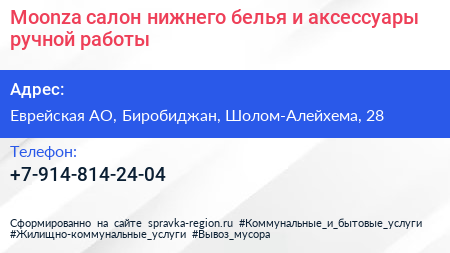 Moonza салон нижнего белья и аксессуары ручной работы

Адрес:

Еврейская АО, Биробиджан, Шолом-Алейхема, 28

Телефон:

+7-914-814-24-04

Сформированно на сайте spravka-region.ru #Коммунальные_и_бытовые_услуги #Жилищно-коммунальные_услуги #Вывоз_мусора